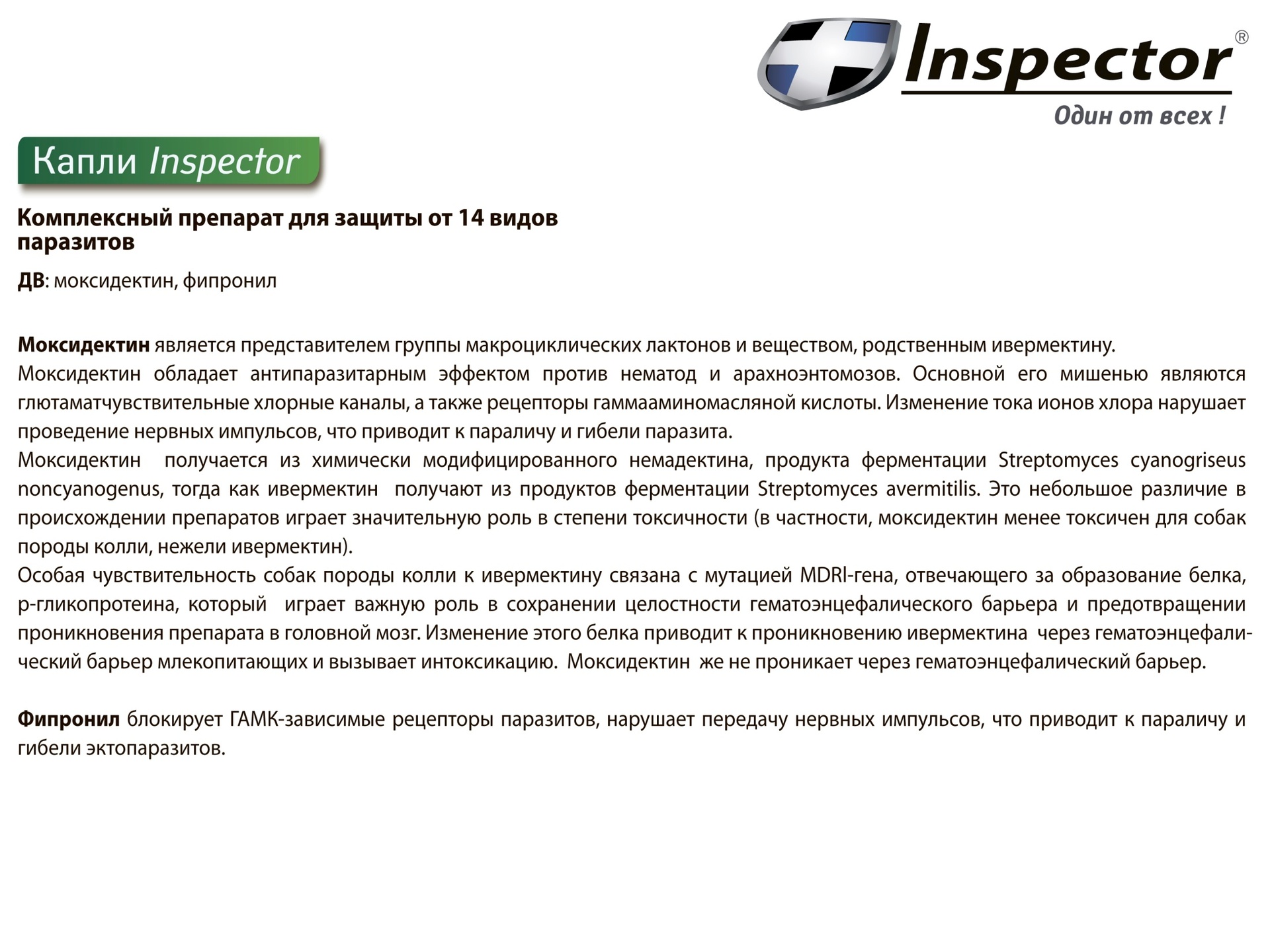 Inspector®
Один от всех !

Капли Inspector

Комплексный препарат для защиты от 14 видов паразитов

ДВ: моксидектин, фипронил

Моксидектин является представителем группы макроциклических лактонов и веществом, родственным ивермектину.
Моксидектин обладает антипаразитарным эффектом против нематод и арахноэнтомозов. Основной его мишенью являются глютаматчувствительные хлорные каналы, а также рецепторы гаммааминомасляной кислоты. Изменение тока ионов хлора нарушает проведение нервных импульсов, что приводит к параличу и гибели паразита.
Моксидектин получается из химически модифицированного немадектина, продукта ферментации Streptomyces cyanogriseus noncyanogenus, тогда как ивермектин получают из продуктов ферментации Streptomyces avermitilis. Это небольшое различие в происхождении препаратов играет значительную роль в степени токсичности (в частности, моксидектин менее токсичен для собак породы колли, нежели ивермектин).
Особая чувствительность собак породы колли к ивермектину связана с мутацией MDRl-гена, отвечающего за образование белка, р-гликопротеина, который играет важную роль в сохранении целостности гематоэнцефалического барьера и предотвращении проникновения препарата в головной мозг. Изменение этого белка приводит к проникновению ивермектина через гематоэнцефалический барьер млекопитающих и вызывает интоксикацию. Моксидектин же не проникает через гематоэнцефалический барьер.

Фипронил блокирует ГАМК-зависимые рецепторы паразитов, нарушает передачу нервных импульсов, что приводит к параличу и гибели эктопаразитов.